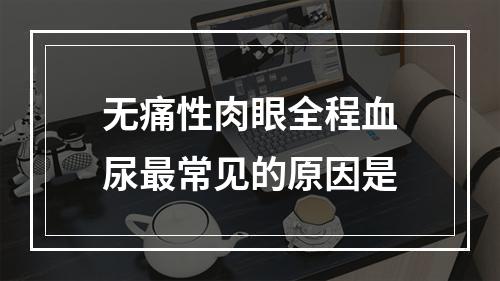 无痛性肉眼全程血尿最常见的原因是